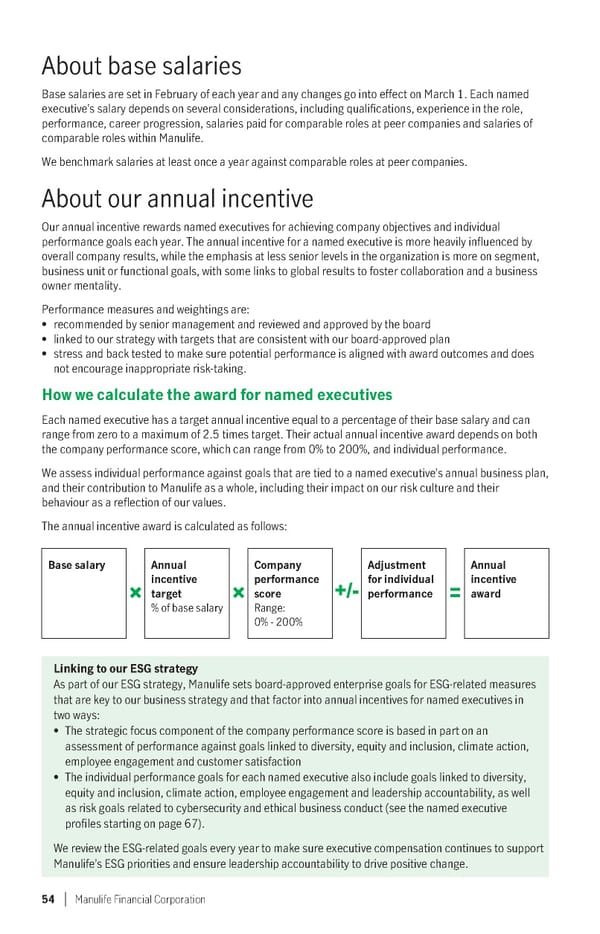 About base salaries

Base salaries are set in February of each year and any changes go into effect on March 1. Each named executive's salary depends on several considerations, including qualifications, experience in the role, performance, career progression, salaries paid for comparable roles at peer companies and salaries of comparable roles within Manulife.

We benchmark salaries at least once a year against comparable roles at peer companies.

About our annual incentive

Our annual incentive rewards named executives for achieving company objectives and individual performance goals each year. The annual incentive for a named executive is more heavily influenced by overall company results, while the emphasis at less senior levels in the organization is more on segment, business unit or functional goals, with some links to global results to foster collaboration and a business owner mentality.

Performance measures and weightings are:
• recommended by senior management and reviewed and approved by the board
• linked to our strategy with targets that are consistent with our board-approved plan
• stress and back tested to make sure potential performance is aligned with award outcomes and does not encourage inappropriate risk-taking.

How we calculate the award for named executives

Each named executive has a target annual incentive equal to a percentage of their base salary and can range from zero to a maximum of 2.5 times target. Their actual annual incentive award depends on both the company performance score, which can range from 0% to 200%, and individual performance.

We assess individual performance against goals that are tied to a named executive's annual business plan, and their contribution to Manulife as a whole, including their impact on our risk culture and their behaviour as a reflection of our values.

The annual incentive award is calculated as follows:

Base salary × Annual incentive target % of base salary × Company performance score Range: 0% - 200% +/- Adjustment for individual performance = Annual incentive award

Linking to our ESG strategy
As part of our ESG strategy, Manulife sets board-approved enterprise goals for ESG-related measures that are key to our business strategy and that factor into annual incentives for named executives in two ways:
• The strategic focus component of the company performance score is based in part on an assessment of performance against goals linked to diversity, equity and inclusion, climate action, employee engagement and customer satisfaction
• The individual performance goals for each named executive also include goals linked to diversity, equity and inclusion, climate action, employee engagement and leadership accountability, as well as risk goals related to cybersecurity and ethical business conduct (see the named executive profiles starting on page 67).

We review the ESG-related goals every year to make sure executive compensation continues to support Manulife's ESG priorities and ensure leadership accountability to drive positive change.

54 | Manulife Financial Corporation